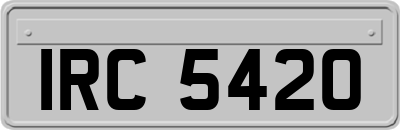 IRC 5420